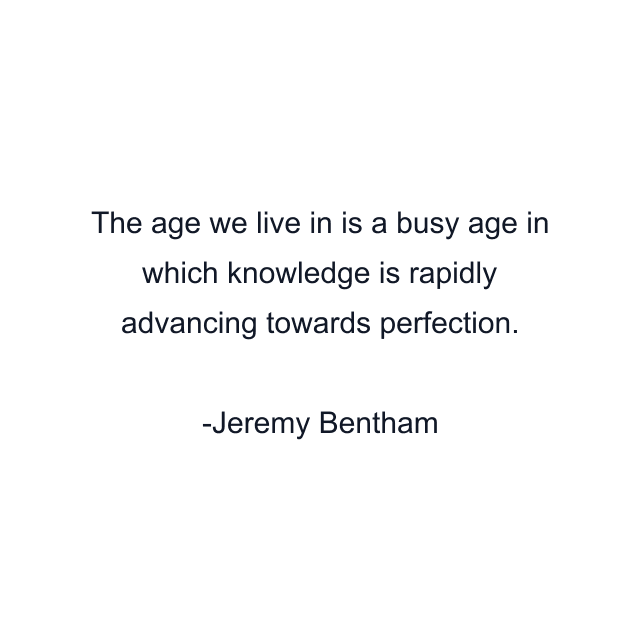 The age we live in is a busy age in which knowledge is rapidly advancing towards perfection.

-Jeremy Bentham